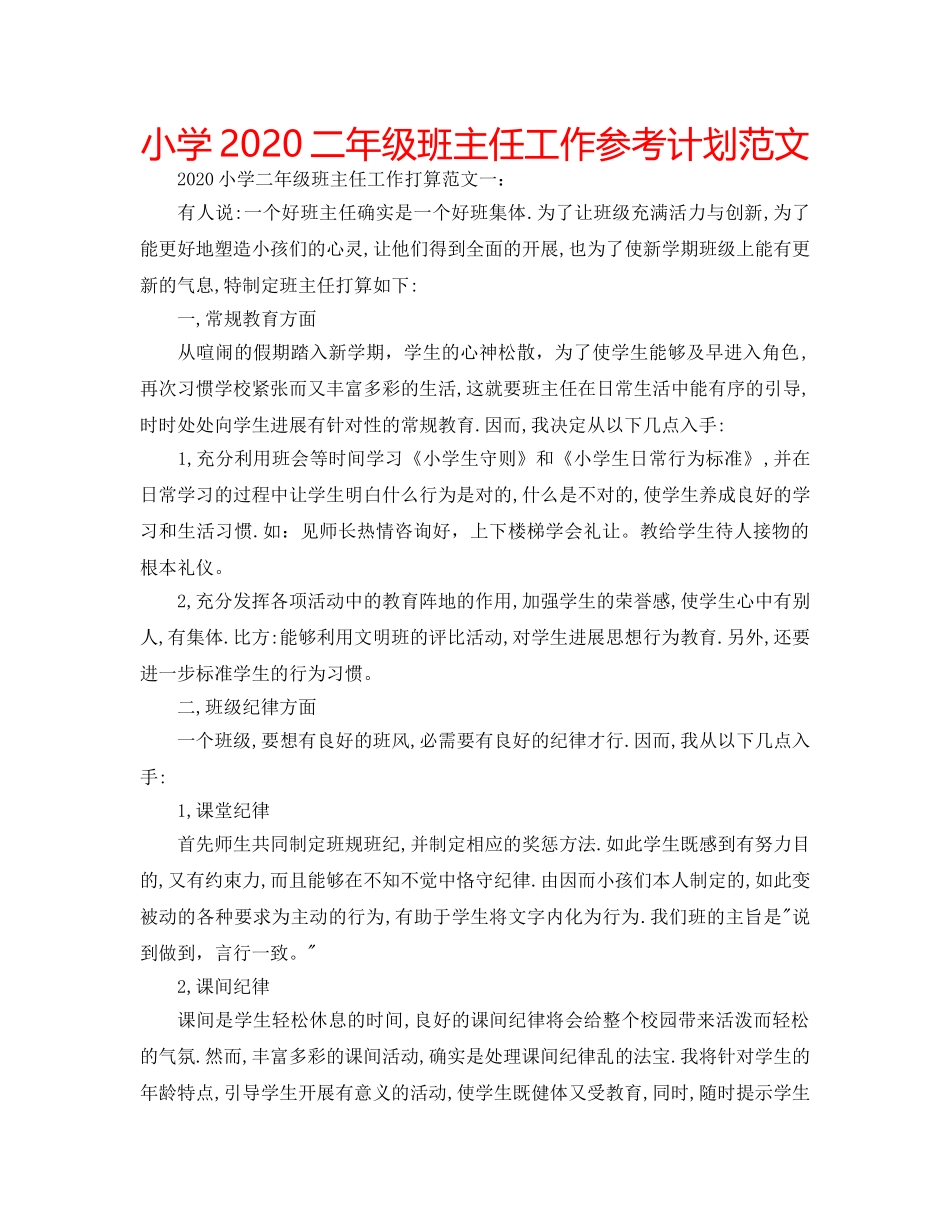 小学2020二年级班主任工作参考计划范文

2020小学二年级班主任工作打算范文一：

有人说:一个好班主任确实是一个好班集体.为了让班级充满活力与创新,为了能更好地塑造小孩们的心灵,让他们得到全面的开展,也为了使新学期班级上能有更新的气息,特制定班主任打算如下:

一,常规教育方面

从喧闹的假期踏入新学期，学生的心神松散，为了使学生能够及早进入角色，再次习惯学校紧张而又丰富多彩的生活,这就要班主任在日常生活中能有序的引导,时时处处向学生进展有针对性的常规教育.因而,我决定从以下几点入手:

1,充分利用班会等时间学习《小学生守则》和《小学生日常行为标准》,并在日常学习的过程中让学生明白什么行为是对的,什么是不对的,使学生养成良好的学习和生活习惯.如：见师长热情咨询好，上下楼梯学会礼让。教给学生待人接物的根本礼仪。

2,充分发挥各项活动中的教育阵地的作用,加强学生的荣誉感,使学生心中有别人,有集体.比方:能够利用文明班的评比活动,对学生进展思想行为教育.另外,还要进一步标准学生的行为习惯。

二,班级纪律方面

一个班级,要想有良好的班风,必需要有良好的纪律才行.因而,我从以下几点入手:

1,课堂纪律

首先师生共同制定班规班纪,并制定相应的奖惩方法.如此学生既感到有努力目的,又有约束力,而且能够在不知不觉中恪守纪律.由因而小孩们本人制定的,如此变被动的各种要求为主动的行为,有助于学生将文字内化为行为.我们班的主旨是"说到做到，言行一致。"

2,课间纪律

课间是学生轻松休息的时间,良好的课间纪律将会给整个校园带来活泼而轻松的气氛.然而,丰富多彩的课间活动,确实是处理课间纪律乱的法宝.我将针对学生的年龄特点,引导学生开展有意义的活动,使学生既健体又受教育,同时,随时提示学生